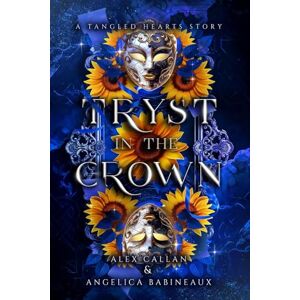 A TANGLED HEARTS STORY

TRYST IN THE CROWN

ALEX CALLAN
&
ANGELICA BABINEAUX